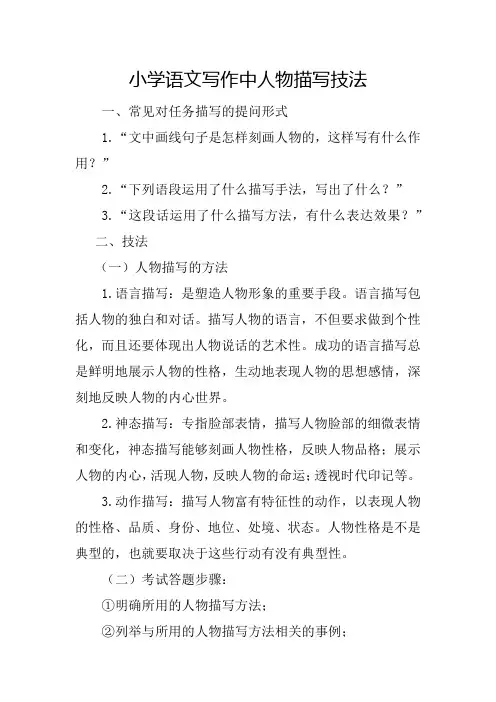 小学语文写作中人物描写技法

一、常见对任务描写的提问形式

1.“文中画线句子是怎样刻画人物的，这样写有什么作用？”

2.“下列语段运用了什么描写手法，写出了什么？”

3.“这段话运用了什么描写方法，有什么表达效果？”

二、技法

（一）人物描写的方法

1.语言描写：是塑造人物形象的重要手段。语言描写包括人物的独白和对话。描写人物的语言，不但要求做到个性化，而且还要体现出人物说话的艺术性。成功的语言描写总是鲜明地展示人物的性格，生动地表现人物的思想感情，深刻地反映人物的内心世界。

2.神态描写：专指脸部表情，描写人物脸部的细微表情和变化，神态描写能够刻画人物性格，反映人物品格；展示人物的内心，活现人物，反映人物的命运；透视时代印记等。

3.动作描写：描写人物富有特征性的动作，以表现人物的性格、品质、身份、地位、处境、状态。人物性格是不是典型的，也就要取决于这些行动有没有典型性。

（二）考试答题步骤：

①明确所用的人物描写方法；

②列举与所用的人物描写方法相关的事例；